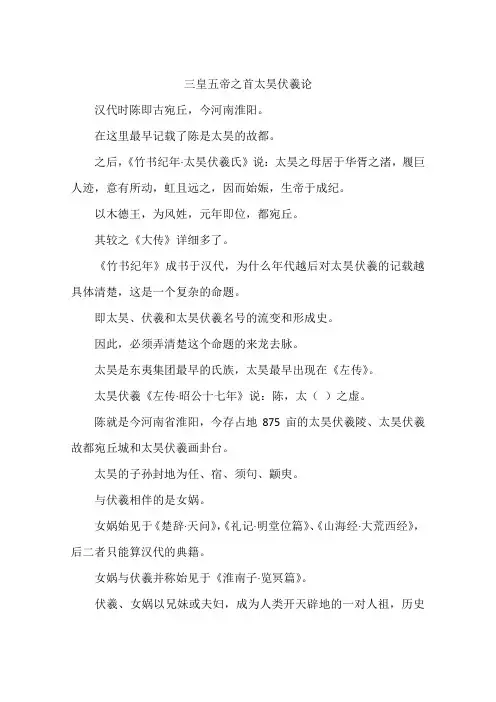 三皇五帝之首太昊伏羲论

汉代时陈即古宛丘，今河南淮阳。

在这里最早记载了陈是太昊的故都。

之后，《竹书纪年·太昊伏羲氏》说：太昊之母居于华胥之渚，履巨人迹，意有所动，虹且远之，因而始娠，生帝于成纪。

以木德王，为风姓，元年即位，都宛丘。

其较之《大传》详细多了。

《竹书纪年》成书于汉代，为什么年代越后对太昊伏羲的记载越具体清楚，这是一个复杂的命题。

即太昊、伏羲和太昊伏羲名号的流变和形成史。

因此，必须弄清楚这个命题的来龙去脉。

太昊是东夷集团最早的氏族，太昊最早出现在《左传》。

太昊伏羲《左传·昭公十七年》说：陈，太（ ）之虚。

陈就是今河南省淮阳，今存占地 875 亩的太昊伏羲陵、太昊伏羲故都宛丘城和太昊伏羲画卦台。

太昊的子孙封地为任、宿、须句、颛臾。

与伏羲相伴的是女娲。

女娲始见于《楚辞·天问》，《礼记·明堂位篇》、《山海经·大荒西经》，后二者只能算汉代的典籍。

女娲与伏羲并称始见于《淮南子·览冥篇》。

伏羲、女娲以兄妹或夫妇，成为人类开天辟地的一对人祖，历史